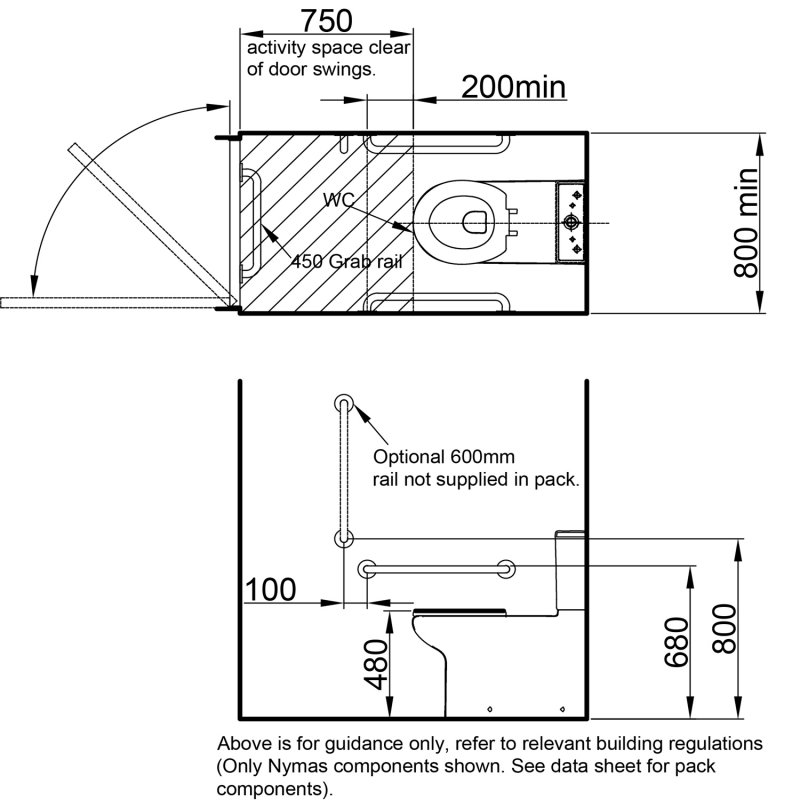 750
activity space clear of door swings.

200min

WC

450 Grab rail

800 min

Optional 600mm rail not supplied in pack.

100

480

680

800

Above is for guidance only, refer to relevant building regulations (Only Nymas components shown. See data sheet for pack components).